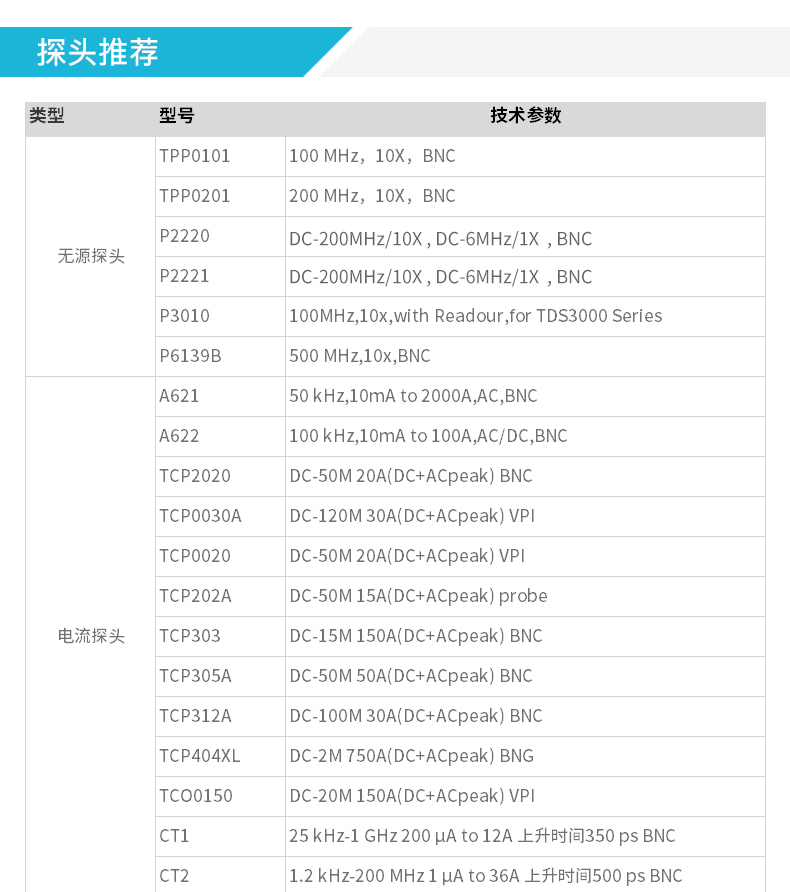 探头推荐

| 类型 | 型号 | 技术参数 |
|---|---|---|
| 无源探头 | TPP0101 | 100 MHz，10X，BNC |
|  | TPP0201 | 200 MHz，10X，BNC |
|  | P2220 | DC-200MHz/10X , DC-6MHz/1X , BNC |
|  | P2221 | DC-200MHz/10X , DC-6MHz/1X , BNC |
|  | P3010 | 100MHz,10x,with Readour,for TDS3000 Series |
|  | P6139B | 500 MHz,10x,BNC |
| 电流探头 | A621 | 50 kHz,10mA to 2000A,AC,BNC |
|  | A622 | 100 kHz,10mA to 100A,AC/DC,BNC |
|  | TCP2020 | DC-50M 20A(DC+ACpeak) BNC |
|  | TCP0030A | DC-120M 30A(DC+ACpeak) VPI |
|  | TCP0020 | DC-50M 20A(DC+ACpeak) VPI |
|  | TCP202A | DC-50M 15A(DC+ACpeak) probe |
|  | TCP303 | DC-15M 150A(DC+ACpeak) BNC |
|  | TCP305A | DC-50M 50A(DC+ACpeak) BNC |
|  | TCP312A | DC-100M 30A(DC+ACpeak) BNC |
|  | TCP404XL | DC-2M 750A(DC+ACpeak) BNG |
|  | TCO0150 | DC-20M 150A(DC+ACpeak) VPI |
|  | CT1 | 25 kHz-1 GHz 200 µA to 12A 上升时间350 ps BNC |
|  | CT2 | 1.2 kHz-200 MHz 1 µA to 36A 上升时间500 ps BNC |